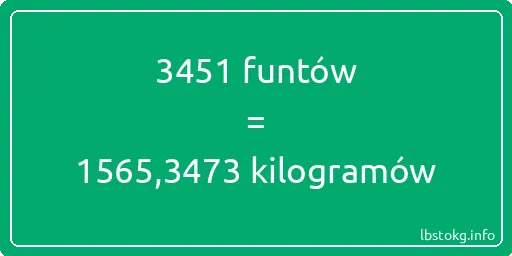 3451 funtów

=

1565,3473 kilogramów

lbstokg.info